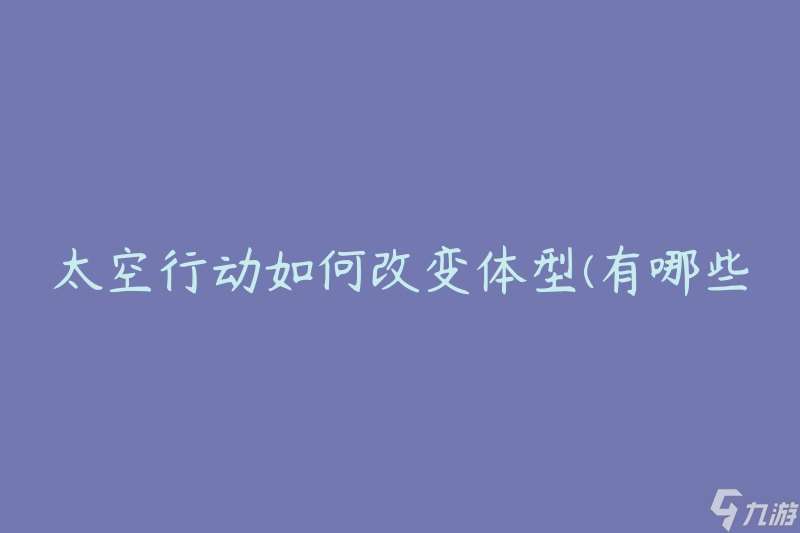 太空行动如何改变体型(有哪些

九游